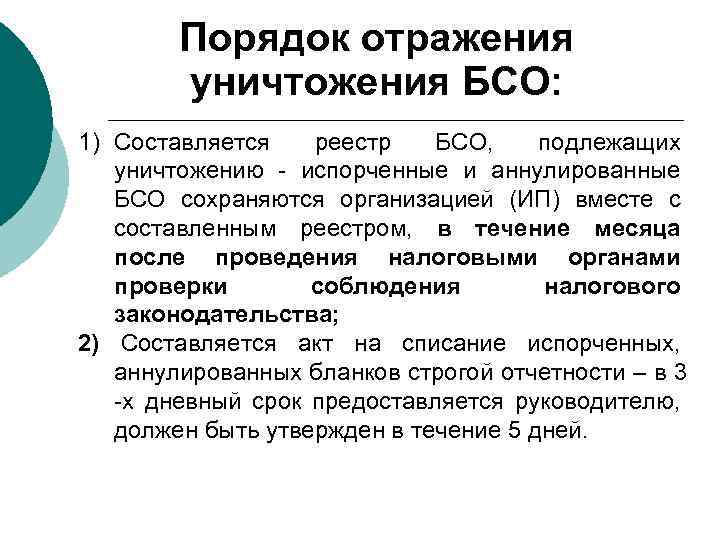 Порядок отражения уничтожения БСО:

1) Составляется реестр БСО, подлежащих уничтожению - испорченные и аннулированные БСО сохраняются организацией (ИП) вместе с составленным реестром, в течение месяца после проведения налоговыми органами проверки соблюдения налогового законодательства;

2) Составляется акт на списание испорченных, аннулированных бланков строгой отчетности – в 3 -х дневный срок предоставляется руководителю, должен быть утвержден в течение 5 дней.